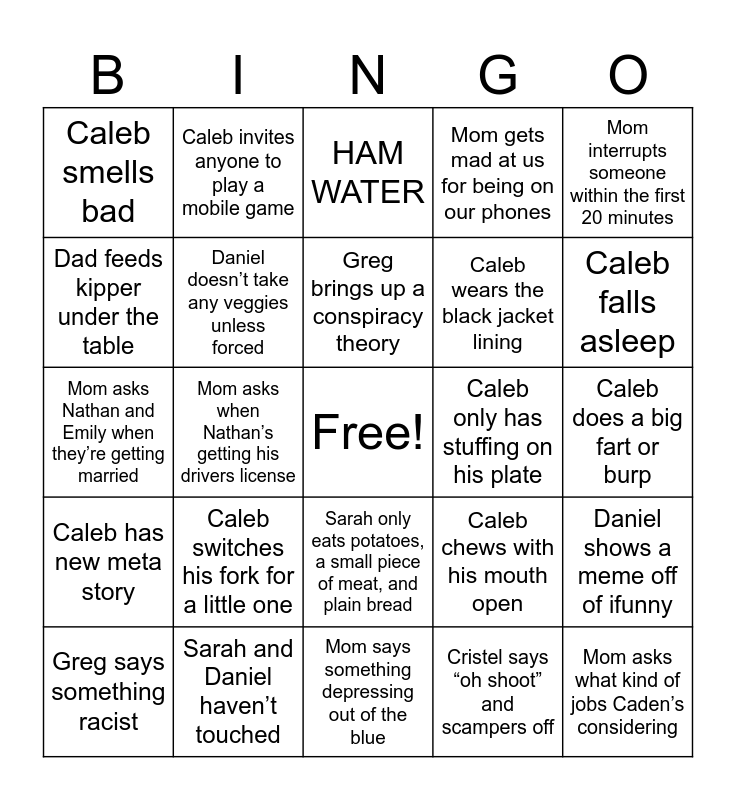 | B | I | N | G | O |
|---|---|---|---|---|
| Caleb smells bad | Caleb invites anyone to play a mobile game | HAM WATER | Mom gets mad at us for being on our phones | Mom interrupts someone within the first 20 minutes |
| Dad feeds kipper under the table | Daniel doesn't take any veggies unless forced | Greg brings up a conspiracy theory | Caleb wears the black jacket lining | Caleb falls asleep |
| Mom asks Nathan and Emily when they're getting married | Mom asks when Nathan's getting his drivers license | Free! | Caleb only has stuffing on his plate | Caleb does a big fart or burp |
| Caleb has new meta story | Caleb switches his fork for a little one | Sarah only eats potatoes, a small piece of meat, and plain bread | Caleb chews with his mouth open | Daniel shows a meme off of ifunny |
| Greg says something racist | Sarah and Daniel haven't touched | Mom says something depressing out of the blue | Cristel says "oh shoot" and scampers off | Mom asks what kind of jobs Caden's considering |